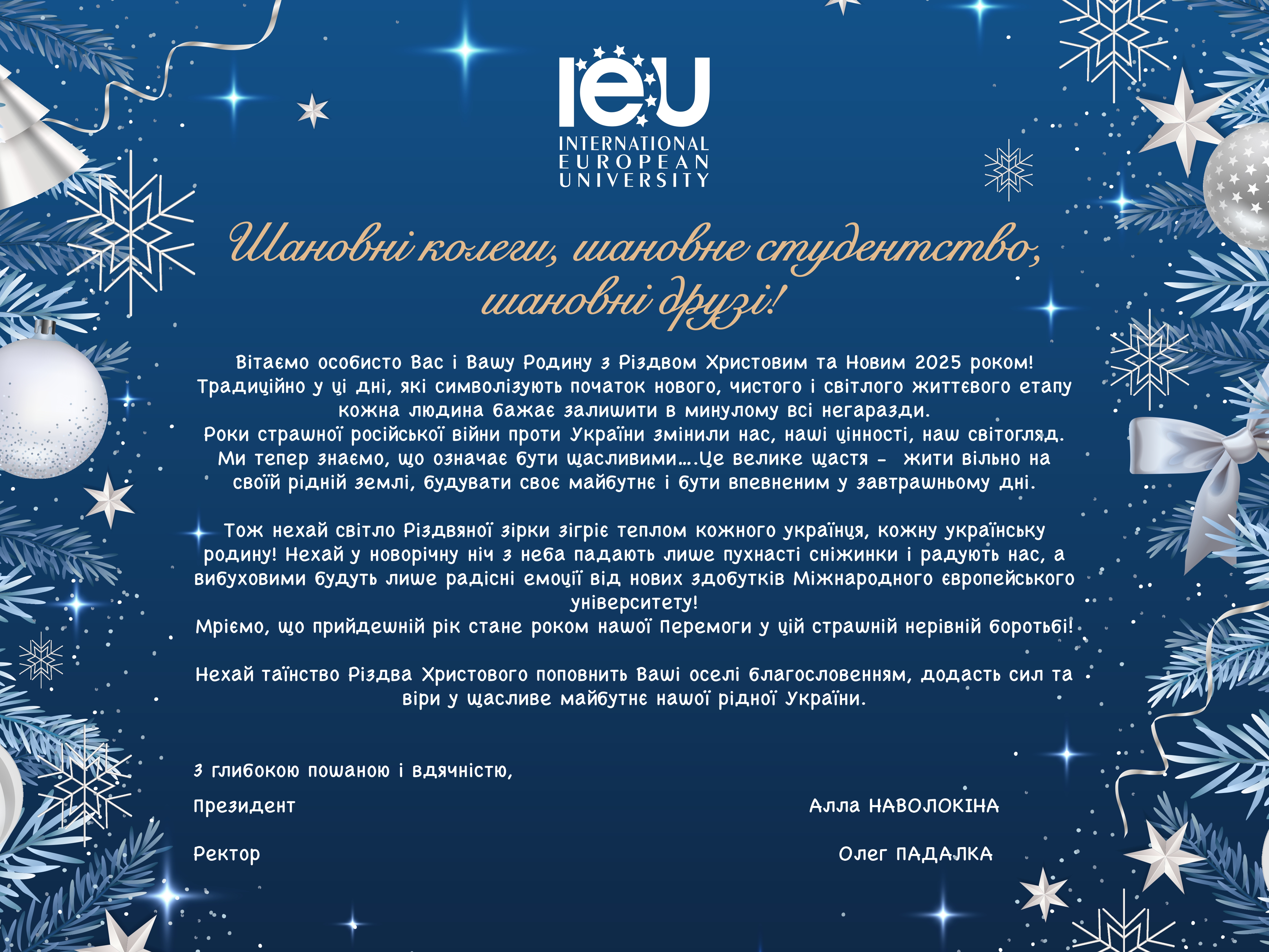 IEU
INTERNATIONAL
EUROPEAN
UNIVERSITY

Шановні колеги, шановне студентство, шановні друзі!

Вітаємо особисто Вас і Вашу Родину з Різдвом Христовим та Новим 2025 роком! Традиційно у ці дні, які символізують початок нового, чистого і світлого життєвого етапу кожна людина бажає залишити в минулому всі негаразди.
Роки страшної російської війни проти України змінили нас, наші цінності, наш світогляд. Ми тепер знаємо, що означає бути щасливими….Це велике щастя - жити вільно на своїй рідній землі, будувати своє майбутнє і бути впевненим у завтрашньому дні.

Тож нехай світло Різдвяної зірки зігріє теплом кожного українця, кожну українську родину! Нехай у новорічну ніч з неба падають лише пухнасті сніжинки і радують нас, а вибуховими будуть лише радісні емоції від нових здобутків Міжнародного європейського університету!
Мріємо, що прийдешній рік стане роком нашої Перемоги у цій страшній нерівній боротьбі!

Нехай таїнство Різдва Христового поповнить Ваші оселі благословенням, додасть сил та віри у щасливе майбутнє нашої рідної України.

З глибокою пошаною і вдячністю,

Президент Алла НАВОЛОКІНА

Ректор Олег ПАДАЛКА